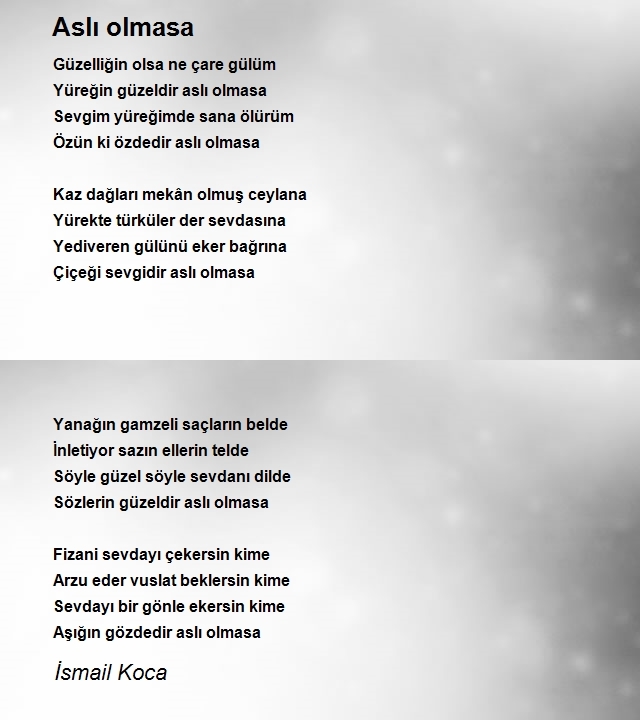 Aslı olmasa

Güzelliğin olsa ne çare gülüm
Yüreğin güzeldir aslı olmasa
Sevgim yüreğimde sana ölürüm
Özün ki özdedir aslı olmasa

Kaz dağları mekân olmuş ceylana
Yürekte türküler der sevdasına
Yediveren gülünü eker bağrına
Çiçeği sevgidir aslı olmasa

Yanağın gamzeli saçların belde
İnletiyor sazın ellerin telde
Söyle güzel söyle sevdanı dilde
Sözlerin güzeldir aslı olmasa

Fizani sevdayı çekersin kime
Arzu eder vuslat beklersin kime
Sevdayı bir gönle ekersin kime
Aşığın gözdedir aslı olmasa

İsmail Koca